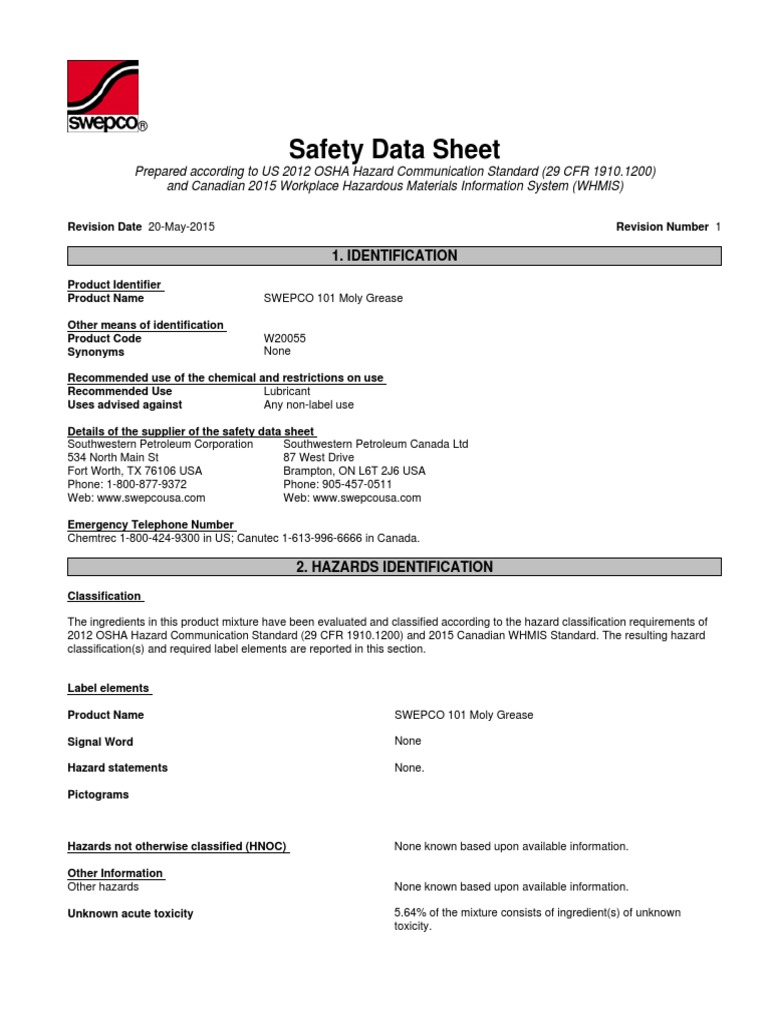 swepco®

Safety Data Sheet

Prepared according to US 2012 OSHA Hazard Communication Standard (29 CFR 1910.1200) and Canadian 2015 Workplace Hazardous Materials Information System (WHMIS)

Revision Date 20-May-2015

Revision Number 1

1. IDENTIFICATION

Product Identifier
Product Name SWEPCO 101 Moly Grease

Other means of identification
Product Code W20055
Synonyms None

Recommended use of the chemical and restrictions on use
Recommended Use Lubricant
Uses advised against Any non-label use

Details of the supplier of the safety data sheet
Southwestern Petroleum Corporation
534 North Main St
Fort Worth, TX 76106 USA
Phone: 1-800-877-9372
Web: www.swepcousa.com

Southwestern Petroleum Canada Ltd
87 West Drive
Brampton, ON L6T 2J6 USA
Phone: 905-457-0511
Web: www.swepcousa.com

Emergency Telephone Number
Chemtrec 1-800-424-9300 in US; Canutec 1-613-996-6666 in Canada.

2. HAZARDS IDENTIFICATION

Classification

The ingredients in this product mixture have been evaluated and classified according to the hazard classification requirements of 2012 OSHA Hazard Communication Standard (29 CFR 1910.1200) and 2015 Canadian WHMIS Standard. The resulting hazard classification(s) and required label elements are reported in this section.

Label elements

Product Name SWEPCO 101 Moly Grease

Signal Word None

Hazard statements None.

Pictograms

Hazards not otherwise classified (HNOC) None known based upon available information.

Other Information
Other hazards None known based upon available information.

Unknown acute toxicity 5.64% of the mixture consists of ingredient(s) of unknown toxicity.